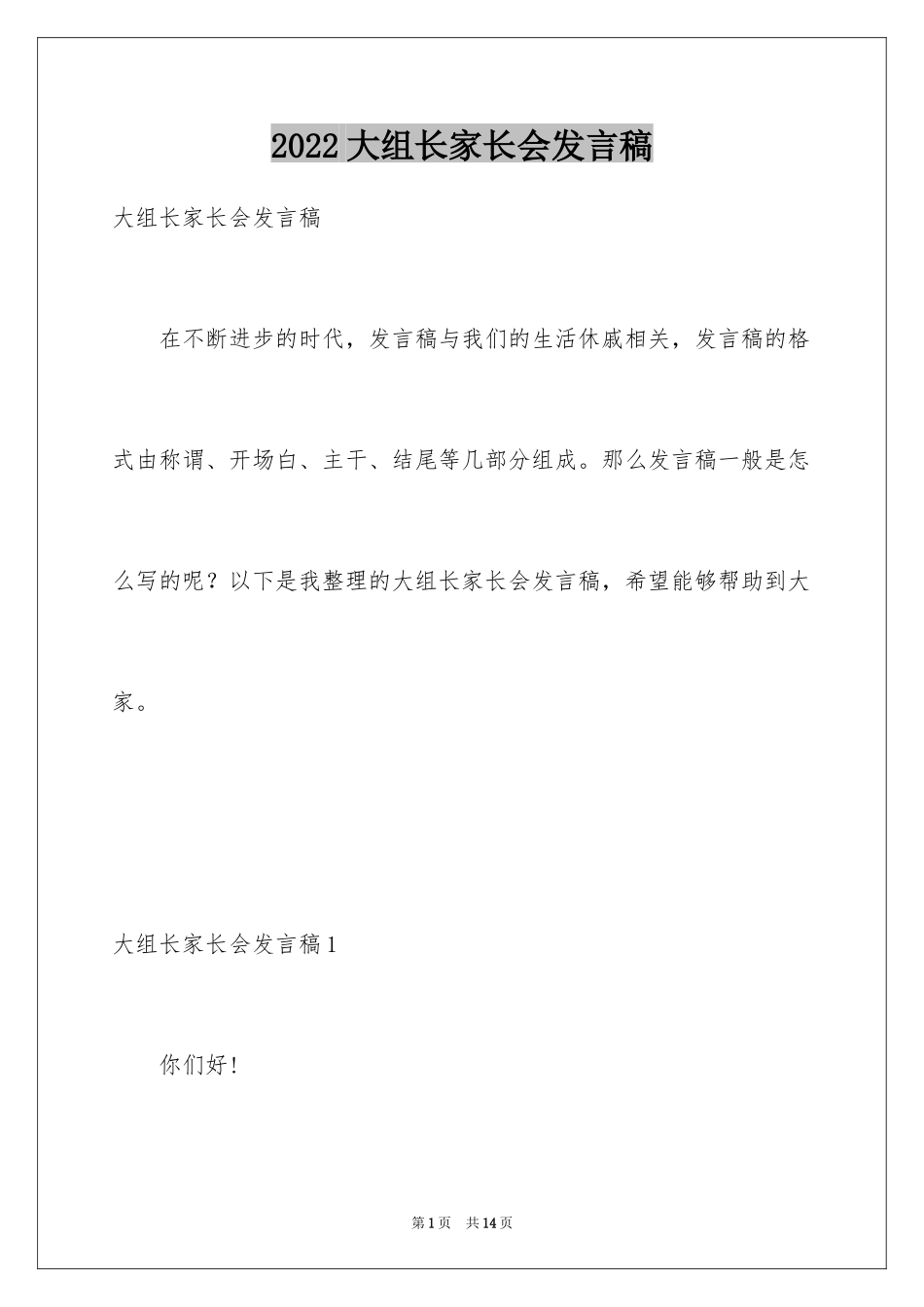 2022大组长家长会发言稿

大组长家长会发言稿

在不断进步的时代，发言稿与我们的生活休戚相关，发言稿的格式由称谓、开场白、主干、结尾等几部分组成。那么发言稿一般是怎么写的呢？以下是我整理的大组长家长会发言稿，希望能够帮助到大家。

大组长家长会发言稿1

你们好！

第1页 共14页